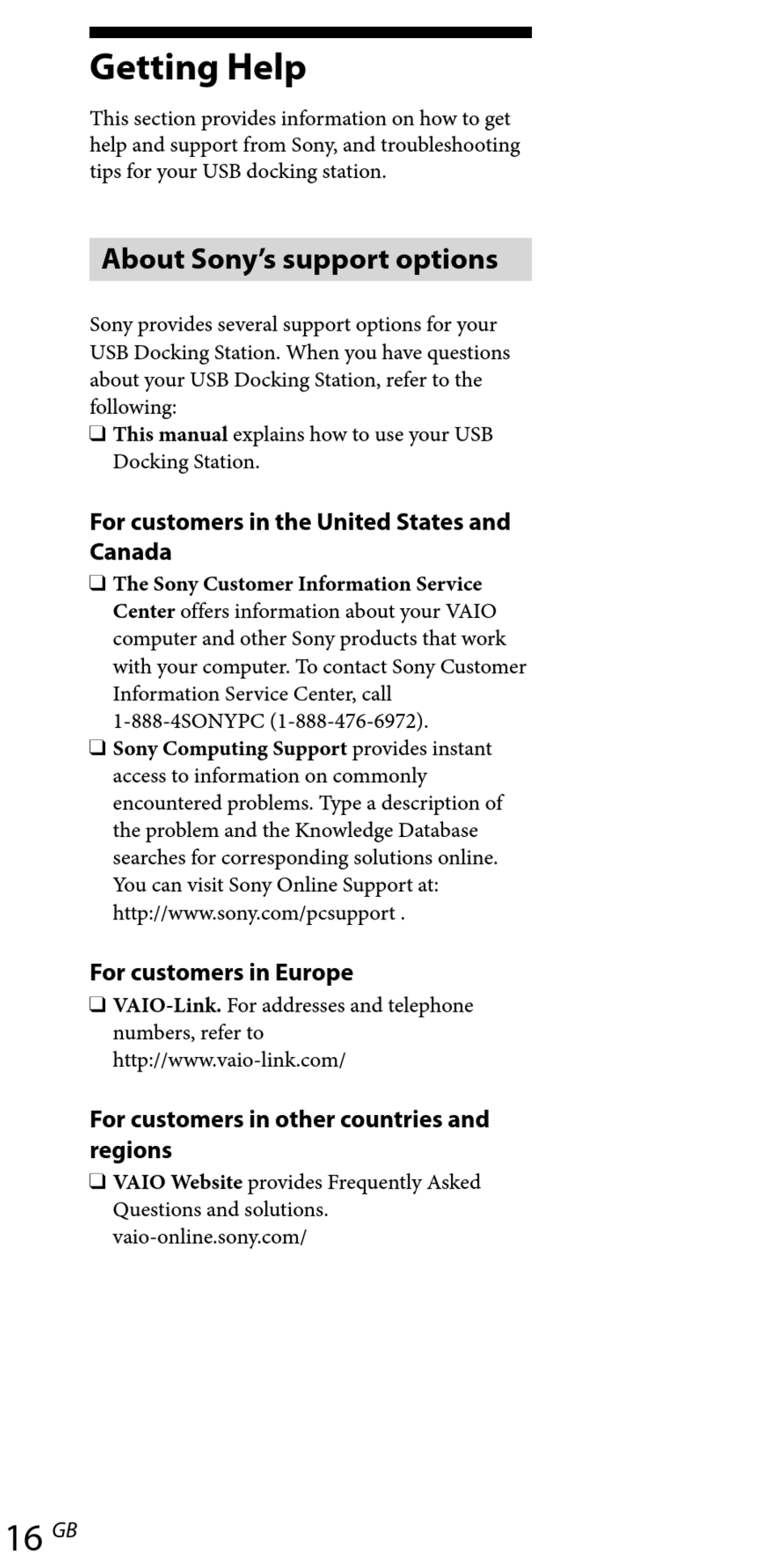 Getting Help

This section provides information on how to get help and support from Sony, and troubleshooting tips for your USB docking station.

About Sony's support options

Sony provides several support options for your USB Docking Station. When you have questions about your USB Docking Station, refer to the following:

❑ This manual explains how to use your USB Docking Station.

For customers in the United States and Canada

❑ The Sony Customer Information Service Center offers information about your VAIO computer and other Sony products that work with your computer. To contact Sony Customer Information Service Center, call 1-888-4SONYPC (1-888-476-6972).

❑ Sony Computing Support provides instant access to information on commonly encountered problems. Type a description of the problem and the Knowledge Database searches for corresponding solutions online. You can visit Sony Online Support at: http://www.sony.com/pcsupport .

For customers in Europe

❑ VAIO-Link. For addresses and telephone numbers, refer to http://www.vaio-link.com/

For customers in other countries and regions

❑ VAIO Website provides Frequently Asked Questions and solutions. vaio-online.sony.com/

16 GB